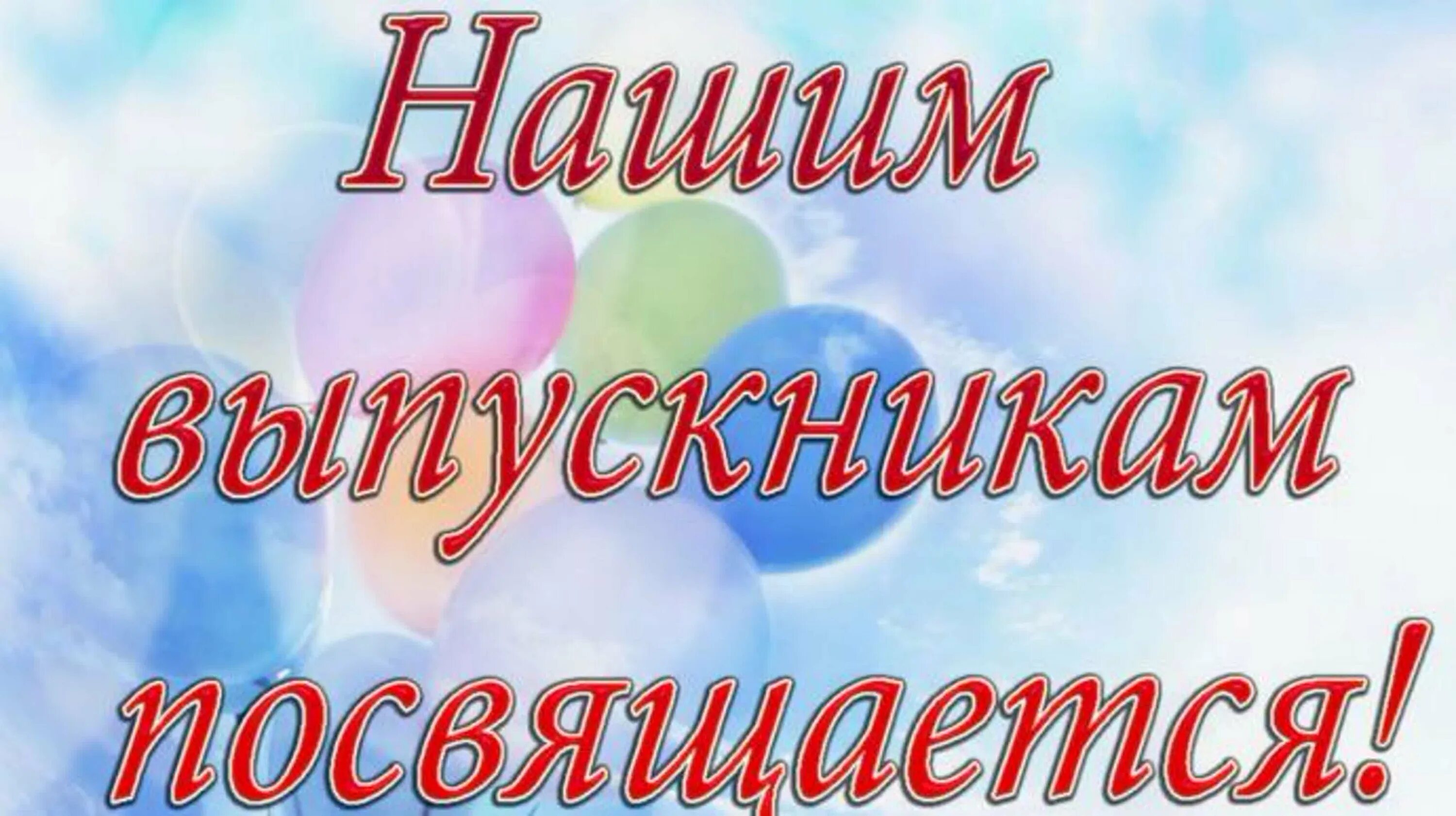 Нашим выпускникам посвящается!